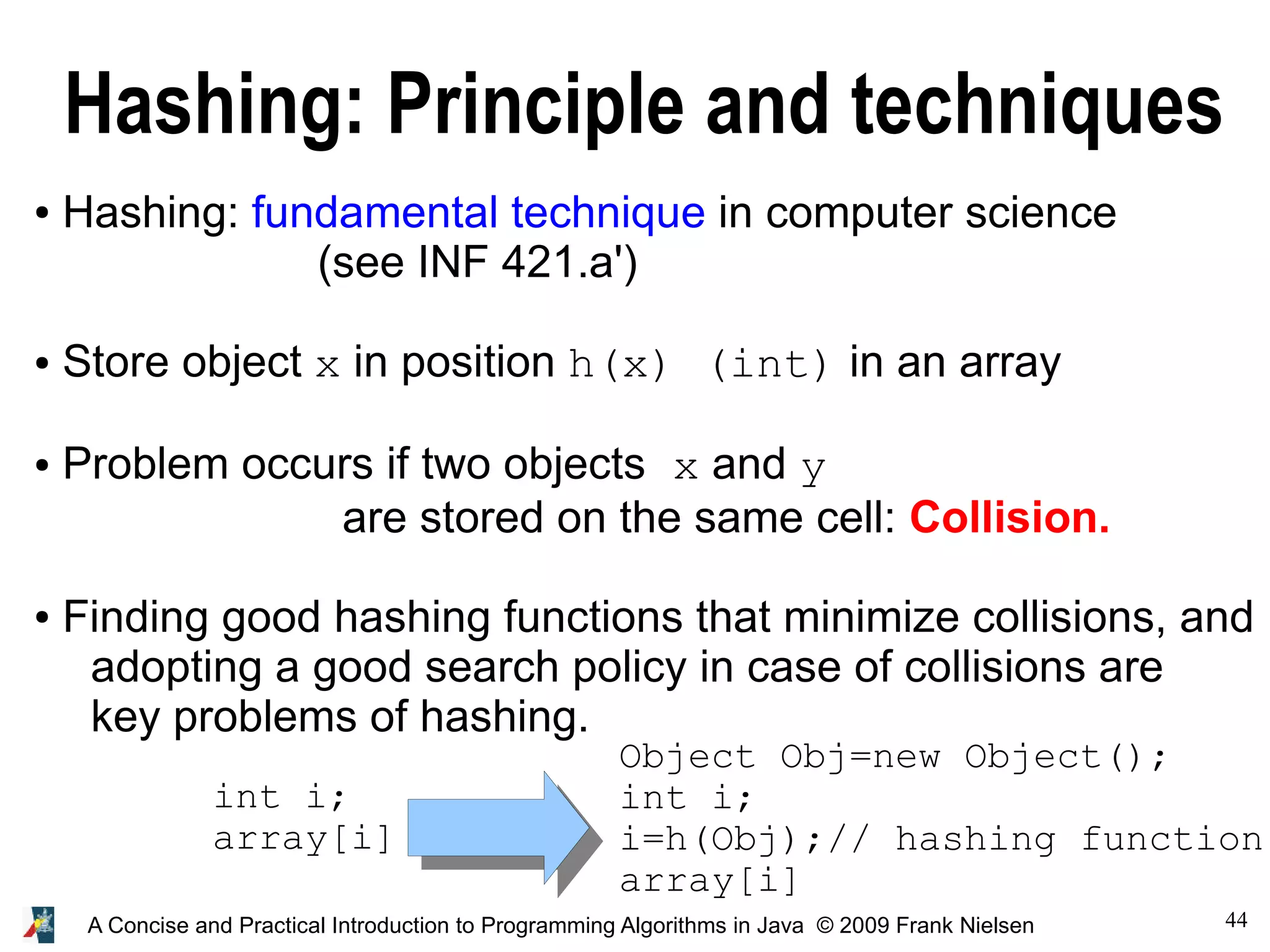 Hashing: Principle and techniques

• Hashing: fundamental technique in computer science (see INF 421.a')

• Store object x in position h(x) (int) in an array

• Problem occurs if two objects x and y are stored on the same cell: Collision.

• Finding good hashing functions that minimize collisions, and adopting a good search policy in case of collisions are key problems of hashing.

int i;
array[i]

Object Obj=new Object();
int i;
i=h(Obj);// hashing function
array[i]

A Concise and Practical Introduction to Programming Algorithms in Java © 2009 Frank Nielsen

44